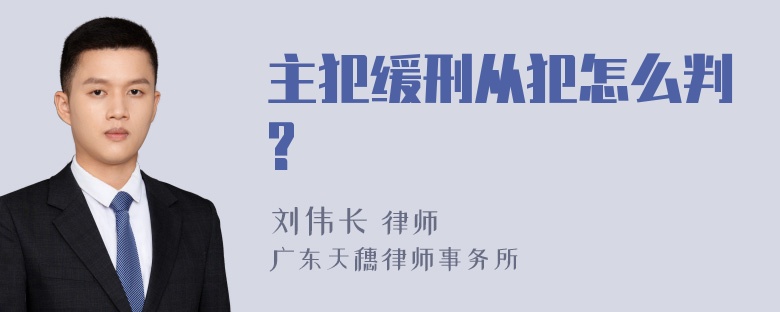 主犯缓刑从犯怎么判？

刘伟长 律师
广东天穗律师事务所